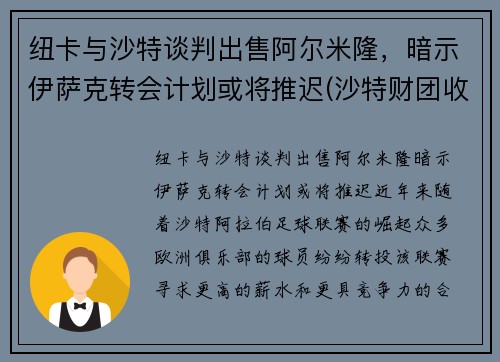 纽卡与沙特谈判出售阿尔米隆，暗示伊萨克转会计划或将推迟(沙特财团收

纽卡与沙特谈判出售阿尔米隆暗示伊萨克转会计划或将推迟近年来随着沙特阿拉伯足球联赛的崛起众多欧洲俱乐部的球员纷纷转投该联赛寻求更高的薪水和更具竞争力的合